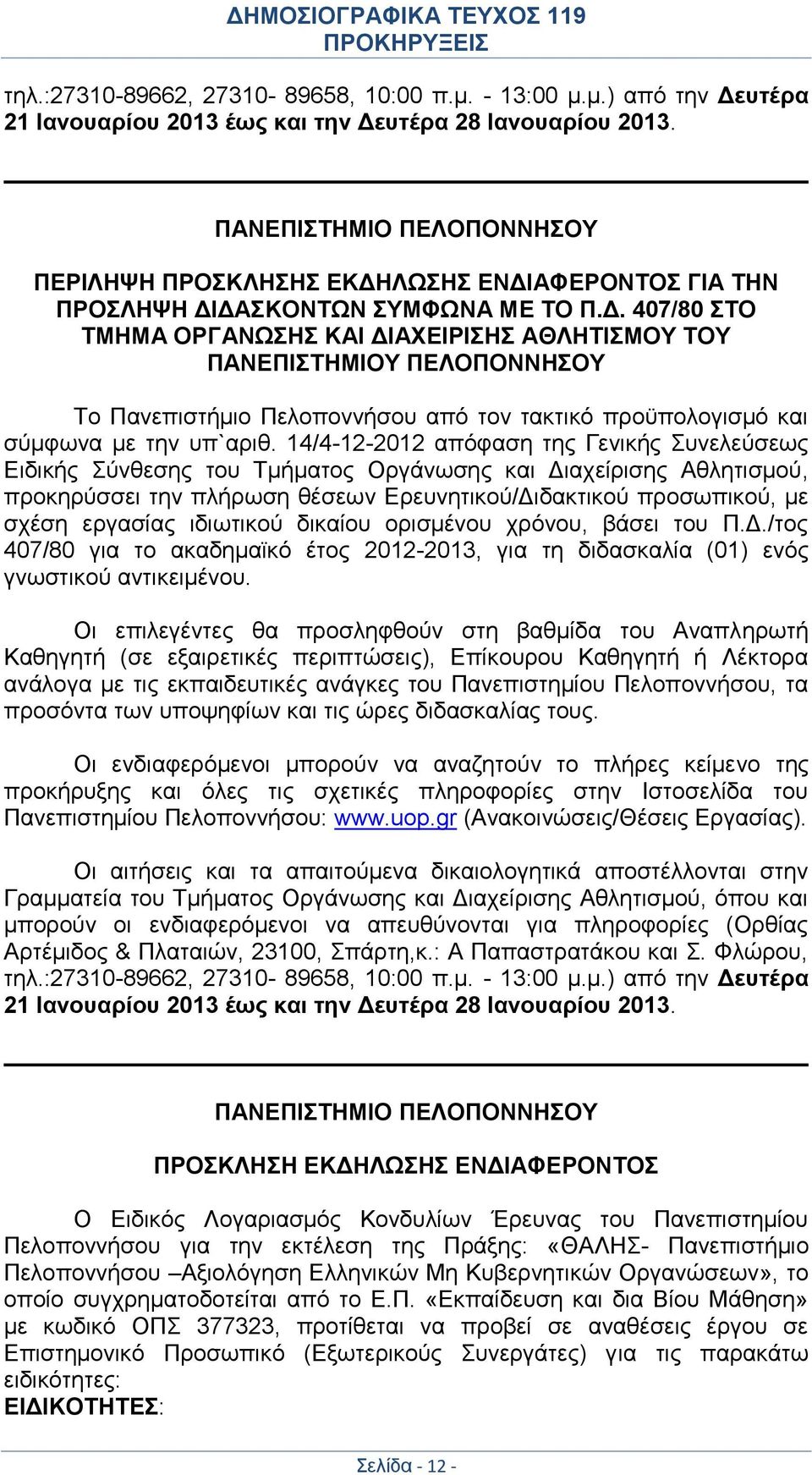 ΔΗΜΟΣΙΟΓΡΑΦΙΚΑ ΤΕΥΧΟΣ 119
ΠΡΟΚΗΡΥΞΕΙΣ

τηλ.:27310-89662, 27310- 89658, 10:00 π.μ. - 13:00 μ.μ.) από την Δευτέρα 21 Ιανουαρίου 2013 έως και την Δευτέρα 28 Ιανουαρίου 2013.

ΠΑΝΕΠΙΣΤΗΜΙΟ ΠΕΛΟΠΟΝΝΗΣΟΥ

ΠΕΡΙΛΗΨΗ ΠΡΟΣΚΛΗΣΗΣ ΕΚΔΗΛΩΣΗΣ ΕΝΔΙΑΦΕΡΟΝΤΟΣ ΓΙΑ ΤΗΝ ΠΡΟΣΛΗΨΗ ΔΙΔΑΣΚΟΝΤΩΝ ΣΥΜΦΩΝΑ ΜΕ ΤΟ Π.Δ. 407/80 ΣΤΟ ΤΜΗΜΑ ΟΡΓΑΝΩΣΗΣ ΚΑΙ ΔΙΑΧΕΙΡΙΣΗΣ ΑΘΛΗΤΙΣΜΟΥ ΤΟΥ ΠΑΝΕΠΙΣΤΗΜΙΟΥ ΠΕΛΟΠΟΝΝΗΣΟΥ

Το Πανεπιστήμιο Πελοποννήσου από τον τακτικό προϋπολογισμό και σύμφωνα με την υπ`αριθ. 14/4-12-2012 απόφαση της Γενικής Συνελεύσεως Ειδικής Σύνθεσης του Τμήματος Οργάνωσης και Διαχείρισης Αθλητισμού, προκηρύσσει την πλήρωση θέσεων Ερευνητικού/Διδακτικού προσωπικού, με σχέση εργασίας ιδιωτικού δικαίου ορισμένου χρόνου, βάσει του Π.Δ./τος 407/80 για το ακαδημαϊκό έτος 2012-2013, για τη διδασκαλία (01) ενός γνωστικού αντικειμένου.

Οι επιλεγέντες θα προσληφθούν στη βαθμίδα του Αναπληρωτή Καθηγητή (σε εξαιρετικές περιπτώσεις), Επίκουρου Καθηγητή ή Λέκτορα ανάλογα με τις εκπαιδευτικές ανάγκες του Πανεπιστημίου Πελοποννήσου, τα προσόντα των υποψηφίων και τις ώρες διδασκαλίας τους.

Οι ενδιαφερόμενοι μπορούν να αναζητούν το πλήρες κείμενο της προκήρυξης και όλες τις σχετικές πληροφορίες στην Ιστοσελίδα του Πανεπιστημίου Πελοποννήσου: www.uop.gr (Ανακοινώσεις/Θέσεις Εργασίας).

Οι αιτήσεις και τα απαιτούμενα δικαιολογητικά αποστέλλονται στην Γραμματεία του Τμήματος Οργάνωσης και Διαχείρισης Αθλητισμού, όπου και μπορούν οι ενδιαφερόμενοι να απευθύνονται για πληροφορίες (Ορθίας Αρτέμιδος & Πλαταιών, 23100, Σπάρτη,κ.: Α Παπαστρατάκου και Σ. Φλώρου, τηλ.:27310-89662, 27310- 89658, 10:00 π.μ. - 13:00 μ.μ.) από την Δευτέρα 21 Ιανουαρίου 2013 έως και την Δευτέρα 28 Ιανουαρίου 2013.

ΠΑΝΕΠΙΣΤΗΜΙΟ ΠΕΛΟΠΟΝΝΗΣΟΥ

ΠΡΟΣΚΛΗΣΗ ΕΚΔΗΛΩΣΗΣ ΕΝΔΙΑΦΕΡΟΝΤΟΣ

Ο Ειδικός Λογαριασμός Κονδυλίων Έρευνας του Πανεπιστημίου Πελοποννήσου για την εκτέλεση της Πράξης: «ΘΑΛΗΣ- Πανεπιστήμιο Πελοποννήσου –Αξιολόγηση Ελληνικών Μη Κυβερνητικών Οργανώσεων», το οποίο συγχρηματοδοτείται από το Ε.Π. «Εκπαίδευση και δια Βίου Μάθηση» με κωδικό ΟΠΣ 377323, προτίθεται να προβεί σε αναθέσεις έργου σε Επιστημονικό Προσωπικό (Εξωτερικούς Συνεργάτες) για τις παρακάτω ειδικότητες:
ΕΙΔΙΚΟΤΗΤΕΣ:

Σελίδα - 12 -